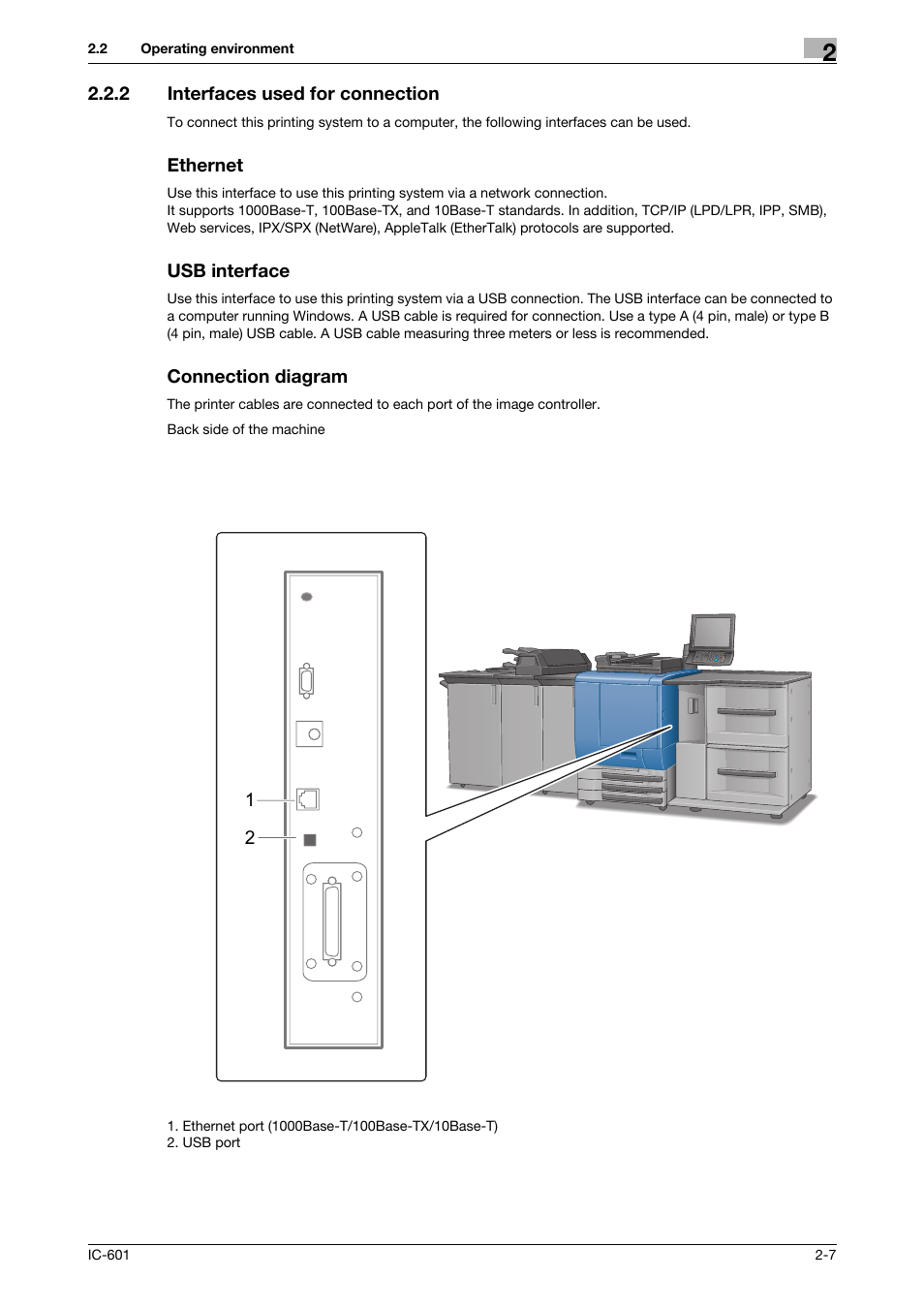 2.2 Operating environment

2

2.2.2 Interfaces used for connection

To connect this printing system to a computer, the following interfaces can be used.

Ethernet

Use this interface to use this printing system via a network connection.
It supports 1000Base-T, 100Base-TX, and 10Base-T standards. In addition, TCP/IP (LPD/LPR, IPP, SMB), Web services, IPX/SPX (NetWare), AppleTalk (EtherTalk) protocols are supported.

USB interface

Use this interface to use this printing system via a USB connection. The USB interface can be connected to a computer running Windows. A USB cable is required for connection. Use a type A (4 pin, male) or type B (4 pin, male) USB cable. A USB cable measuring three meters or less is recommended.

Connection diagram

The printer cables are connected to each port of the image controller.

Back side of the machine

1

2

1. Ethernet port (1000Base-T/100Base-TX/10Base-T)
2. USB port

IC-601

2-7